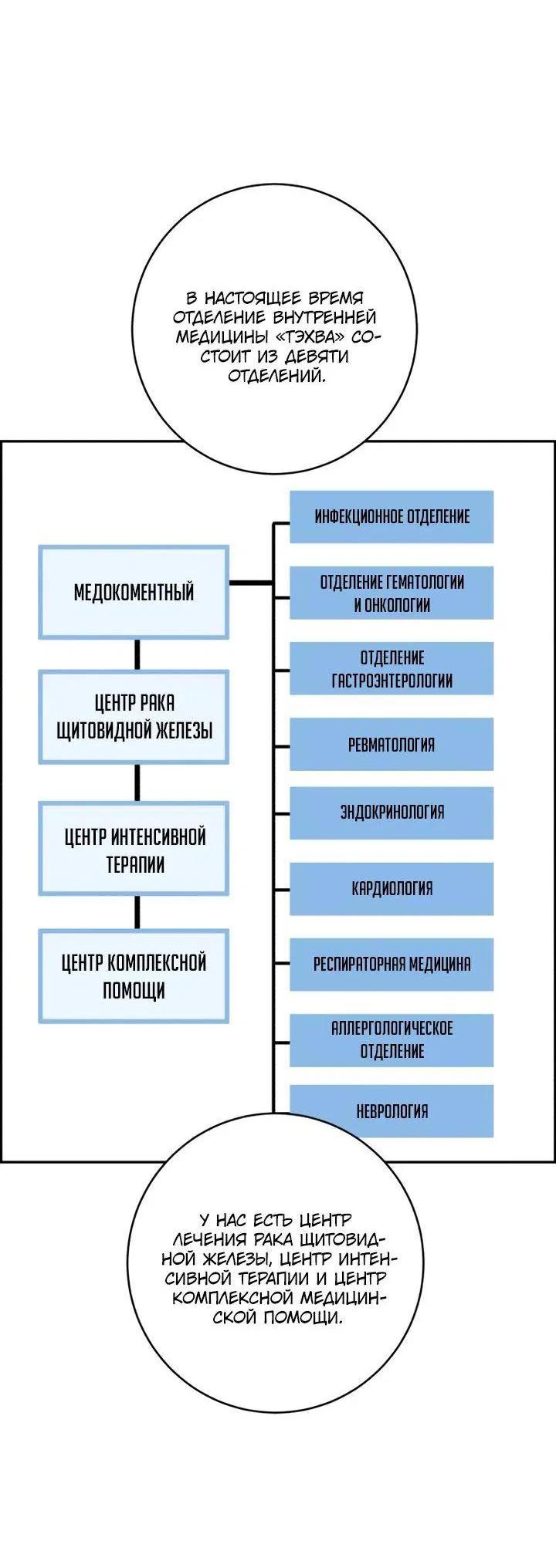 В НАСТОЯЩЕЕ ВРЕМЯ ОТДЕЛЕНИЕ ВНУТРЕННЕЙ МЕДИЦИНЫ «ТЭХВА» СОСТОИТ ИЗ ДЕВЯТИ ОТДЕЛЕНИЙ.

МЕДОКОМЕНТНЫЙ

ЦЕНТР РАКА ЩИТОВИДНОЙ ЖЕЛЕЗЫ

ЦЕНТР ИНТЕНСИВНОЙ ТЕРАПИИ

ЦЕНТР КОМПЛЕКСНОЙ ПОМОЩИ

ИНФЕКЦИОННОЕ ОТДЕЛЕНИЕ

ОТДЕЛЕНИЕ ГЕМАТОЛОГИИ И ОНКОЛОГИИ

ОТДЕЛЕНИЕ ГАСТРОЭНТЕРОЛОГИИ

РЕВМАТОЛОГИЯ

ЭНДОКРИНОЛОГИЯ

КАРДИОЛОГИЯ

РЕСПИРАТОРНАЯ МЕДИЦИНА

АЛЛЕРГОЛОГИЧЕСКОЕ ОТДЕЛЕНИЕ

НЕВРОЛОГИЯ

У НАС ЕСТЬ ЦЕНТР ЛЕЧЕНИЯ РАКА ЩИТОВИДНОЙ ЖЕЛЕЗЫ, ЦЕНТР ИНТЕНСИВНОЙ ТЕРАПИИ И ЦЕНТР КОМПЛЕКСНОЙ МЕДИЦИНСКОЙ ПОМОЩИ.